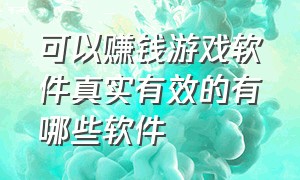 可以赚钱游戏软件真实有效的有哪些软件